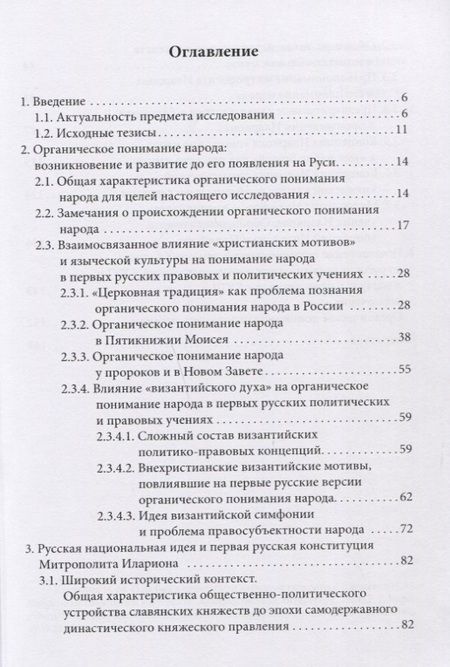 Оглавление

1. Введение 6
1.1. Актуальность предмета исследования 6
1.2. Исходные тезисы 11
2. Органическое понимание народа: возникновение и развитие до его появления на Руси 14
2.1. Общая характеристика органического понимания народа для целей настоящего исследования 14
2.2. Замечания о происхождении органического понимания народа 17
2.3. Взаимосвязанное влияние «христианских мотивов» и языческой культуры на понимание народа в первых русских правовых и политических учениях 28
2.3.1. «Церковная традиция» как проблема познания органического понимания народа в России 28
2.3.2. Органическое понимание народа в Пятикнижии Моисея 38
2.3.3. Органическое понимание народа у пророков и в Новом Завете 55
2.3.4. Влияние «византийского духа» на органическое понимание народа в первых русских политических и правовых учениях 59
2.3.4.1. Сложный состав византийских политико-правовых концепций 59
2.3.4.2. Внехристианские византийские мотивы, повлиявшие на первые русские версии органического понимания народа 62
2.3.4.3. Идея византийской симфонии и проблема правосубъектности народа 72
3. Русская национальная идея и первая русская конституция Митрополита Илариона 82
3.1. Широкий исторический контекст. Общая характеристика общественно-политического устройства славянских княжеств до эпохи самодержавного династического княжеского правления 82